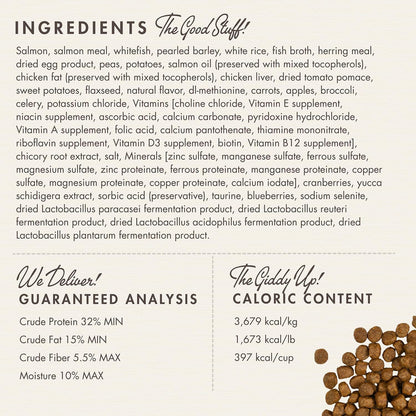 INGREDIENTS The Good Stuff!

Salmon, salmon meal, whitefish, pearled barley, white rice, fish broth, herring meal, dried egg product, peas, potatoes, salmon oil (preserved with mixed tocopherols), chicken fat (preserved with mixed tocopherols), chicken liver, dried tomato pomace, sweet potatoes, flaxseed, natural flavor, dl-methionine, carrots, apples, broccoli, celery, potassium chloride, Vitamins [choline chloride, Vitamin E supplement, niacin supplement, ascorbic acid, calcium carbonate, pyridoxine hydrochloride, Vitamin A supplement, folic acid, calcium pantothenate, thiamine mononitrate, riboflavin supplement, Vitamin D3 supplement, biotin, Vitamin B12 supplement], chicory root extract, salt, Minerals [zinc sulfate, manganese sulfate, ferrous sulfate, magnesium sulfate, zinc proteinate, ferrous proteinate, manganese proteinate, copper sulfate, magnesium proteinate, copper proteinate, calcium iodate], cranberries, yucca schidigera extract, sorbic acid (preservative), taurine, blueberries, sodium selenite, dried Lactobacillus paracasei fermentation product, dried Lactobacillus reuteri fermentation product, dried Lactobacillus acidophilus fermentation product, dried Lactobacillus plantarum fermentation product.

We Deliver!
GUARANTEED ANALYSIS

Crude Protein 32% MIN
Crude Fat 15% MIN
Crude Fiber 5.5% MAX
Moisture 10% MAX

The Giddy Up!
CALORIC CONTENT

3,679 kcal/kg
1,673 kcal/lb
397 kcal/cup